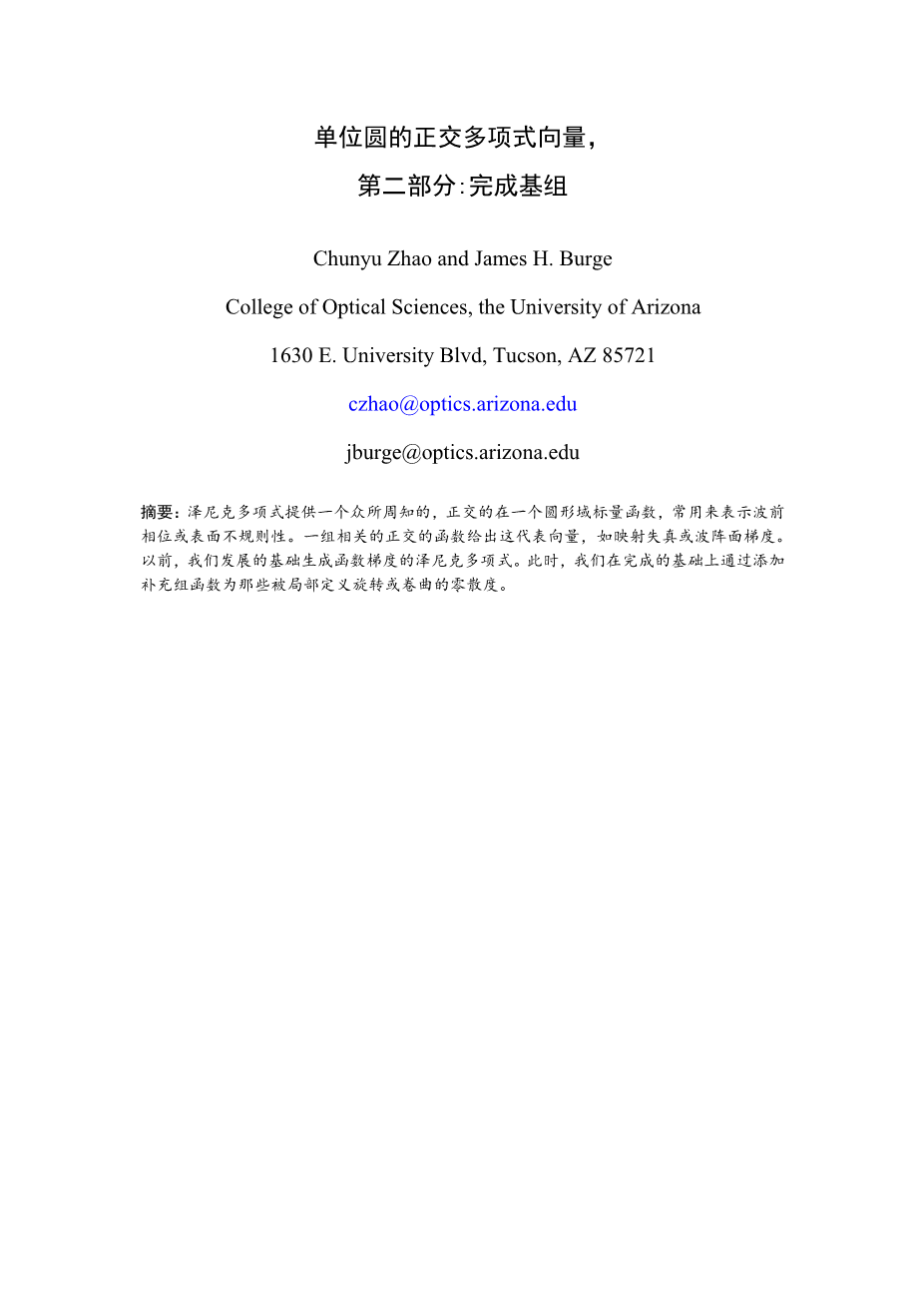 单位圆的正交多项式向量，

第二部分：完成基组

Chunyu Zhao and James H. Burge

College of Optical Sciences, the University of Arizona

1630 E. University Blvd, Tucson, AZ 85721

czhao@optics.arizona.edu

jburge@optics.arizona.edu

摘要：泽尼克多项式提供一个众所周知的，正交的在一个圆形域标量函数，常用来表示波前相位或表面不规则性。一组相关的正交的函数给出这代表向量，如映射失真或波阵面梯度。以前，我们发展的基础生成函数梯度的泽尼克多项式。此时，我们在完成的基础上通过添加补充组函数为那些被局部定义旋转或卷曲的零散度。